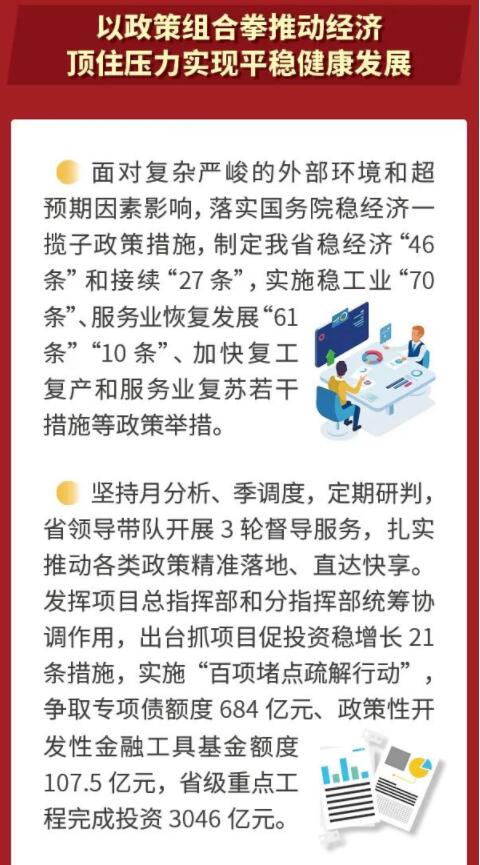 以政策组合拳推动经济
顶住压力实现平稳健康发展

面对复杂严峻的外部环境和超预期因素影响，落实国务院稳经济一揽子政策措施，制定我省稳经济“46条”和接续“27条”，实施稳工业“70条”、服务业恢复发展“61条”“10条”、加快复工复产和服务业复苏若干措施等政策举措。

坚持月分析、季调度，定期研判，省领导带队开展3轮督导服务，扎实推动各类政策精准落地、直达快享。发挥项目总指挥部和分指挥部统筹协调作用，出台抓项目促投资稳增长21条措施，实施“百项堵点疏解行动”，争取专项债额度684亿元、政策性开发性金融工具基金额度107.5亿元，省级重点工程完成投资3046亿元。